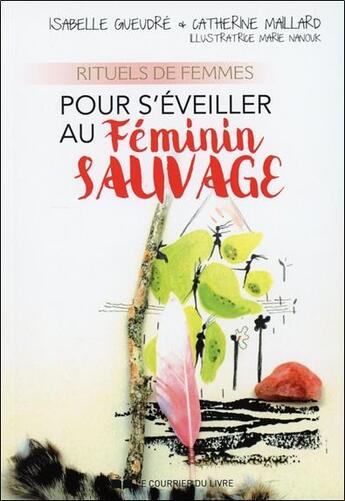 ISABELLE GUEUDRÉ & CATHERINE MAILLARD
ILLUSTRATRICE MARIE NANOUK

RITUELS DE FEMMES
POUR S'ÉVEILLER AU Féminin SAUVAGE

LE COURRIER DU LIVRE